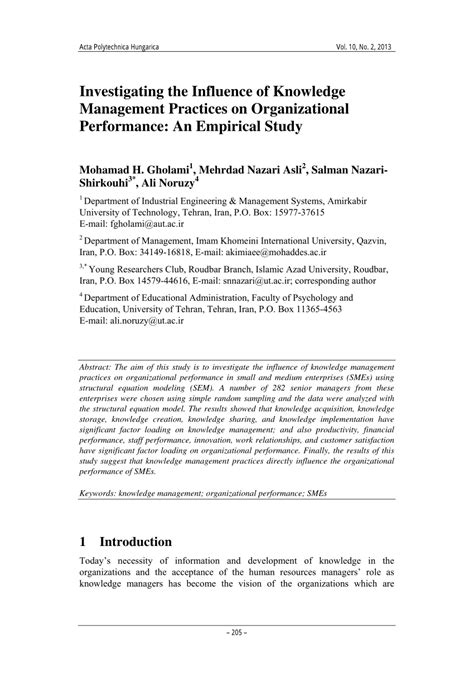 Acta Polytechnica Hungarica

Vol. 10, No. 2, 2013

Investigating the Influence of Knowledge Management Practices on Organizational Performance: An Empirical Study

Mohamad H. Gholami$^1$, Mehrdad Nazari Asli$^2$, Salman Nazari-Shirkouhi$^{3*}$, Ali Noruzy$^4$

$^1$ Department of Industrial Engineering & Management Systems, Amirkabir University of Technology, Tehran, Iran, P.O. Box: 15977-37615
E-mail: fgholami@aut.ac.ir

$^2$ Department of Management, Imam Khomeini International University, Qazvin, Iran, P.O. Box: 34149-16818, E-mail: akimiaee@mohaddes.ac.ir

$^{3,*}$ Young Researchers Club, Roudbar Branch, Islamic Azad University, Roudbar, Iran, P.O. Box 14579-44616, E-mail: snnazari@ut.ac.ir; corresponding author

$^4$ Department of Educational Administration, Faculty of Psychology and Education, University of Tehran, Tehran, Iran, P.O. Box 11365-4563
E-mail: ali.noruzy@ut.ac.ir

Abstract: The aim of this study is to investigate the influence of knowledge management practices on organizational performance in small and medium enterprises (SMEs) using structural equation modeling (SEM). A number of 282 senior managers from these enterprises were chosen using simple random sampling and the data were analyzed with the structural equation model. The results showed that knowledge acquisition, knowledge storage, knowledge creation, knowledge sharing, and knowledge implementation have significant factor loading on knowledge management; and also productivity, financial performance, staff performance, innovation, work relationships, and customer satisfaction have significant factor loading on organizational performance. Finally, the results of this study suggest that knowledge management practices directly influence the organizational performance of SMEs.

Keywords: knowledge management; organizational performance; SMEs

1 Introduction

Today's necessity of information and development of knowledge in the organizations and the acceptance of the human resources managers' role as knowledge managers has become the vision of the organizations which are

– 205 –